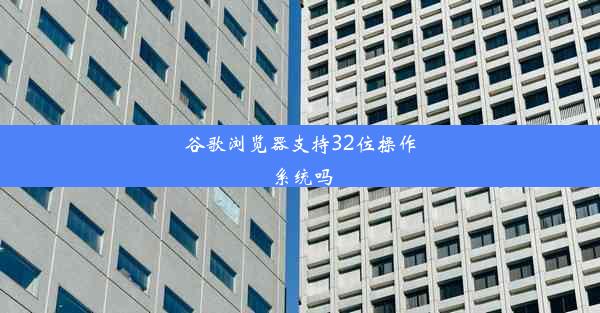 谷歌浏览器支持32位操作系统吗